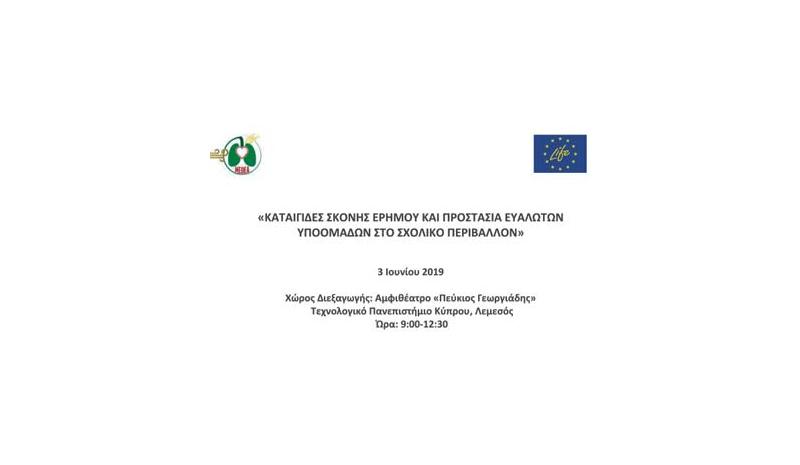 MEDEA

Life

«ΚΑΤΑΙΓΙΔΕΣ ΣΚΟΝΗΣ ΕΡΗΜΟΥ ΚΑΙ ΠΡΟΣΤΑΣΙΑ ΕΥΑΛΩΤΩΝ ΥΠΟΟΜΑΔΩΝ ΣΤΟ ΣΧΟΛΙΚΟ ΠΕΡΙΒΑΛΛΟΝ»

3 Ιουνίου 2019

Χώρος Διεξαγωγής: Αμφιθέατρο «Πεύκιος Γεωργιάδης»
Τεχνολογικό Πανεπιστήμιο Κύπρου, Λεμεσός
Ώρα: 9:00-12:30